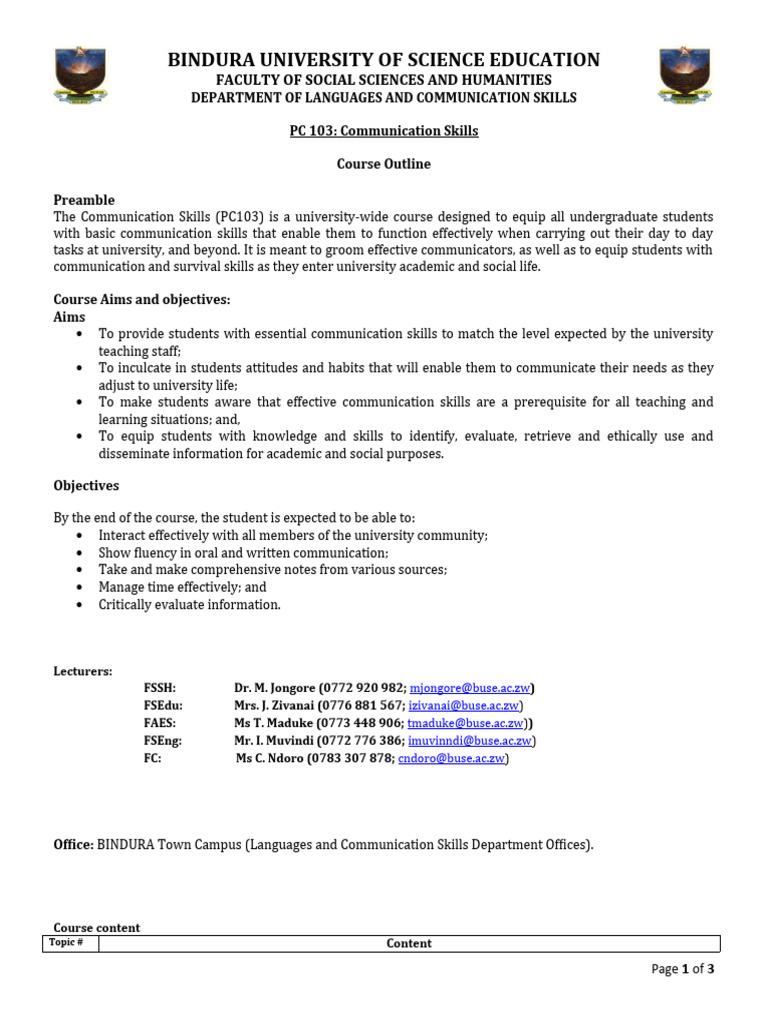 BINDURA UNIVERSITY OF SCIENCE EDUCATION
FACULTY OF SOCIAL SCIENCES AND HUMANITIES
DEPARTMENT OF LANGUAGES AND COMMUNICATION SKILLS

PC 103: Communication Skills

Course Outline

Preamble
The Communication Skills (PC103) is a university-wide course designed to equip all undergraduate students with basic communication skills that enable them to function effectively when carrying out their day to day tasks at university, and beyond. It is meant to groom effective communicators, as well as to equip students with communication and survival skills as they enter university academic and social life.

Course Aims and objectives:
Aims
• To provide students with essential communication skills to match the level expected by the university teaching staff;
• To inculcate in students attitudes and habits that will enable them to communicate their needs as they adjust to university life;
• To make students aware that effective communication skills are a prerequisite for all teaching and learning situations; and,
• To equip students with knowledge and skills to identify, evaluate, retrieve and ethically use and disseminate information for academic and social purposes.

Objectives

By the end of the course, the student is expected to be able to:
• Interact effectively with all members of the university community;
• Show fluency in oral and written communication;
• Take and make comprehensive notes from various sources;
• Manage time effectively; and
• Critically evaluate information.

Lecturers:
FSSH: Dr. M. Jongore (0772 920 982; mjongore@buse.ac.zw)
FSEdu: Mrs. J. Zivanai (0776 881 567; jzivanai@buse.ac.zw)
FAES: Ms T. Maduke (0773 448 906; tmaduke@buse.ac.zw))
FSEng: Mr. I. Muvindi (0772 776 386; imuvinndi@buse.ac.zw)
FC: Ms C. Ndoro (0783 307 878; cndoro@buse.ac.zw)

Office: BINDURA Town Campus (Languages and Communication Skills Department Offices).

Course content

| Topic # | Content |
|---|---|

Page 1 of 3